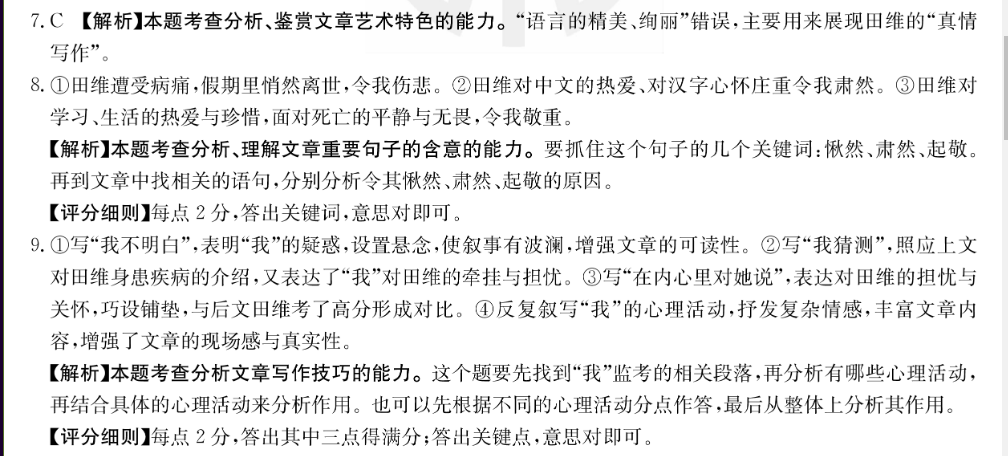 7. C 【解析】本题考查分析、鉴赏文章艺术特色的能力。“语言的精美、绚丽”错误，主要用来展现田维的“真情写作”。

8. ①田维遭受病痛，假期里悄然离世，令我伤悲。②田维对中文的热爱、对汉字心怀庄重令我肃然。③田维对学习、生活的热爱与珍惜，面对死亡的平静与无畏，令我敬重。

【解析】本题考查分析、理解文章重要句子的含意的能力。要抓住这个句子的几个关键词：愀然、肃然、起敬。再到文章中找相关的语句，分别分析令其愀然、肃然、起敬的原因。

【评分细则】每点 2 分，答出关键词，意思对即可。

9. ①写“我不明白”，表明“我”的疑惑，设置悬念，使叙事有波澜，增强文章的可读性。②写“我猜测”，照应上文对田维身患疾病的介绍，又表达了“我”对田维的牵挂与担忧。③写“在内心里对她说”，表达对田维的担忧与关怀，巧设铺垫，与后文田维考了高分形成对比。④反复叙写“我”的心理活动，抒发复杂情感，丰富文章内容，增强了文章的现场感与真实性。

【解析】本题考查分析文章写作技巧的能力。这个题要先找到“我”监考的相关段落，再分析有哪些心理活动，再结合具体的心理活动来分析作用。也可以先根据不同的心理活动分点作答，最后从整体上分析其作用。

【评分细则】每点 2 分，答出其中三点得满分；答出关键点，意思对即可。